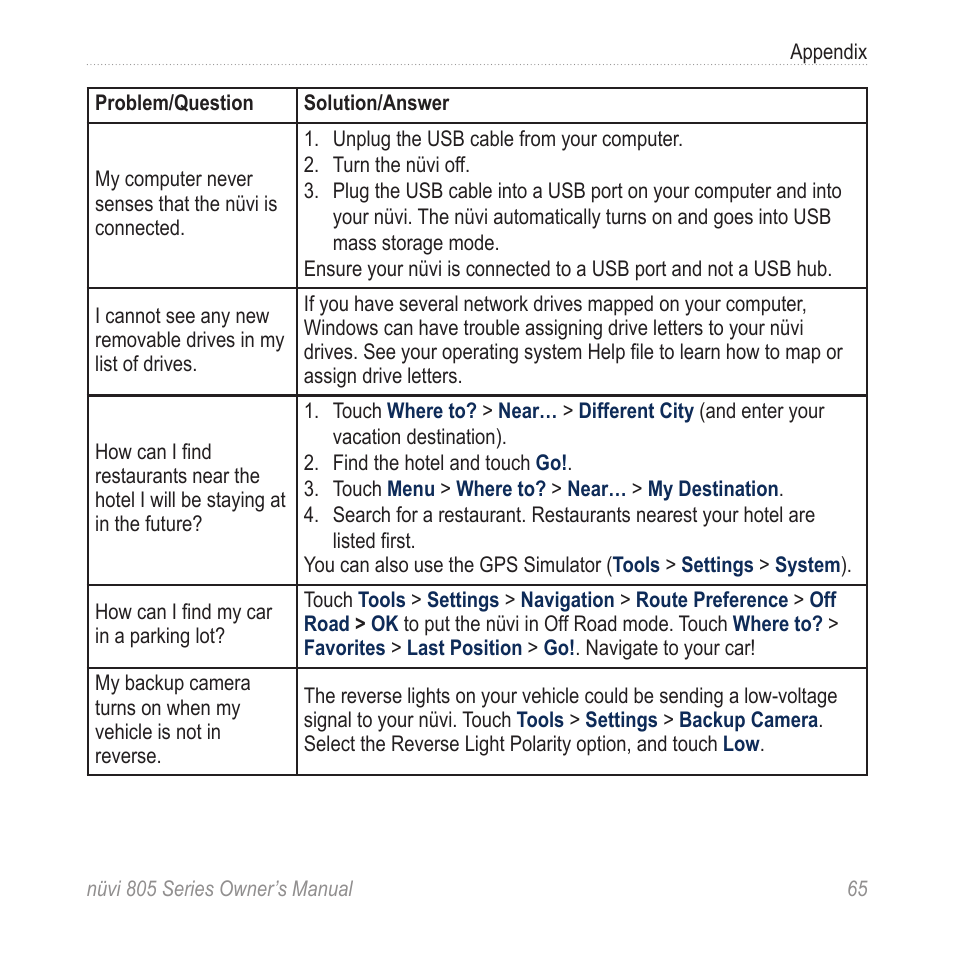 Appendix

| Problem/Question | Solution/Answer |
|---|---|
| My computer never senses that the nüvi is connected. | 1. Unplug the USB cable from your computer. 2. Turn the nüvi off. 3. Plug the USB cable into a USB port on your computer and into your nüvi. The nüvi automatically turns on and goes into USB mass storage mode. Ensure your nüvi is connected to a USB port and not a USB hub. |
| I cannot see any new removable drives in my list of drives. | If you have several network drives mapped on your computer, Windows can have trouble assigning drive letters to your nüvi drives. See your operating system Help file to learn how to map or assign drive letters. |
| How can I find restaurants near the hotel I will be staying at in the future? | 1. Touch Where to? > Near… > Different City (and enter your vacation destination). 2. Find the hotel and touch Go!. 3. Touch Menu > Where to? > Near… > My Destination. 4. Search for a restaurant. Restaurants nearest your hotel are listed first. You can also use the GPS Simulator (Tools > Settings > System). |
| How can I find my car in a parking lot? | Touch Tools > Settings > Navigation > Route Preference > Off Road > OK to put the nüvi in Off Road mode. Touch Where to? > Favorites > Last Position > Go!. Navigate to your car! |
| My backup camera turns on when my vehicle is not in reverse. | The reverse lights on your vehicle could be sending a low-voltage signal to your nüvi. Touch Tools > Settings > Backup Camera. Select the Reverse Light Polarity option, and touch Low. |

nüvi 805 Series Owner's Manual 65